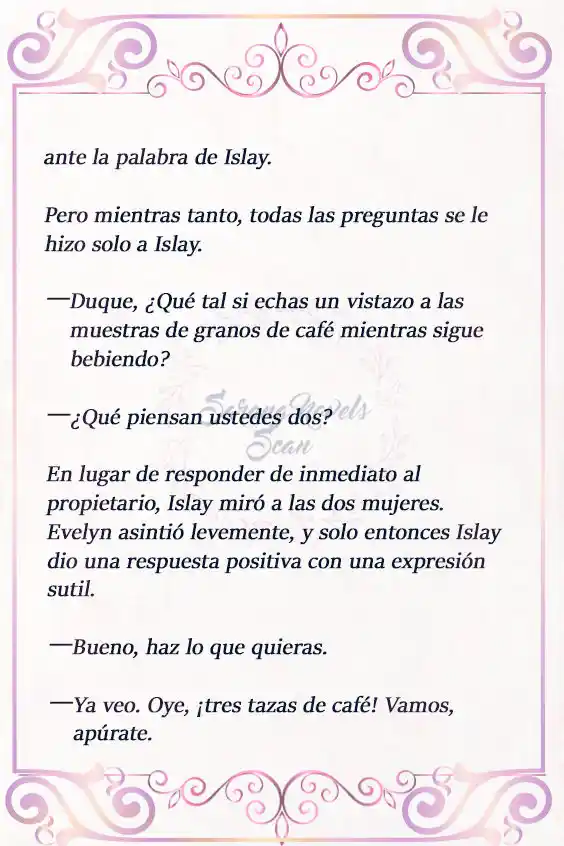 ante la palabra de Islay.

Pero mientras tanto, todas las preguntas se le hizo solo a Islay.

—Duque, ¿Qué tal si echas un vistazo a las muestras de granos de café mientras sigue bebiendo?

—¿Qué piensan ustedes dos?

Serene Novels Scan

En lugar de responder de inmediato al propietario, Islay miró a las dos mujeres. Evelyn asintió levemente, y solo entonces Islay dio una respuesta positiva con una expresión sutil.

—Bueno, haz lo que quieras.

—Ya veo. Oye, ¡tres tazas de café! Vamos, apúrate.